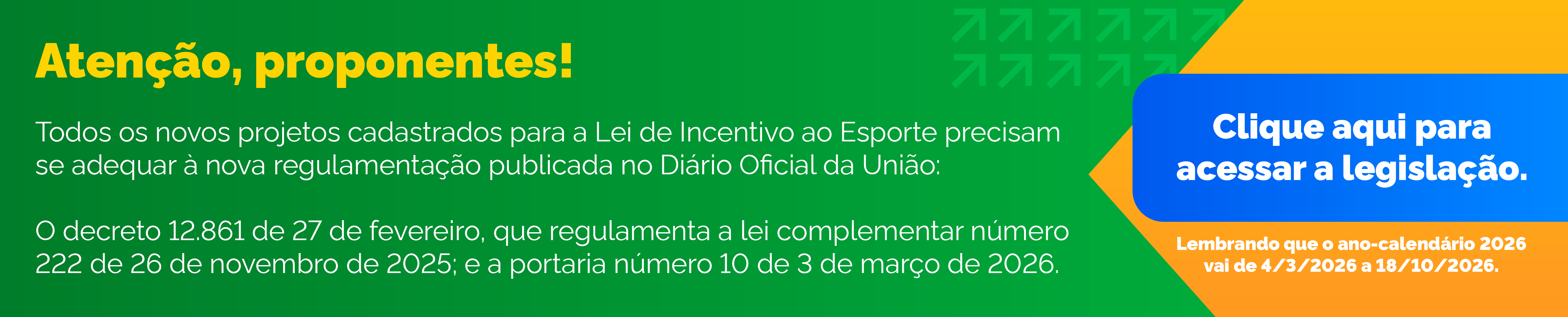 Atenção, proponentes!

Todos os novos projetos cadastrados para a Lei de Incentivo ao Esporte precisam se adequar à nova regulamentação publicada no Diário Oficial da União:

O decreto 12.861 de 27 de fevereiro, que regulamenta a lei complementar número 222 de 26 de novembro de 2025; e a portaria número 10 de 3 de março de 2026.

Clique aqui para acessar a legislação.

Lembrando que o ano-calendário 2026 vai de 4/3/2026 a 18/10/2026.